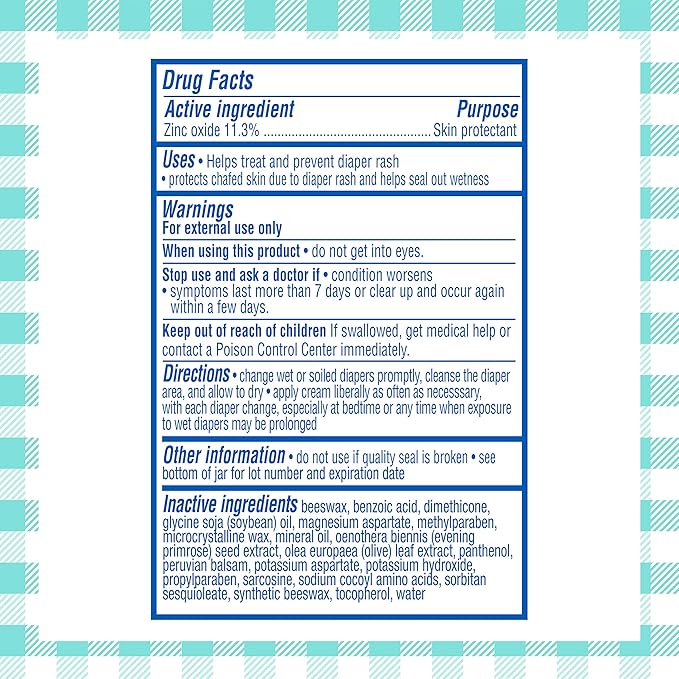 Drug Facts

Active ingredient Purpose
Zinc oxide 11.3% Skin protectant

Uses • Helps treat and prevent diaper rash
• protects chafed skin due to diaper rash and helps seal out wetness

Warnings
For external use only

When using this product • do not get into eyes.

Stop use and ask a doctor if • condition worsens
• symptoms last more than 7 days or clear up and occur again within a few days.

Keep out of reach of children If swallowed, get medical help or contact a Poison Control Center immediately.

Directions • change wet or soiled diapers promptly, cleanse the diaper area, and allow to dry • apply cream liberally as often as necesssary, with each diaper change, especially at bedtime or any time when exposure to wet diapers may be prolonged

Other information • do not use if quality seal is broken • see bottom of jar for lot number and expiration date

Inactive ingredients beeswax, benzoic acid, dimethicone, glycine soja (soybean) oil, magnesium aspartate, methylparaben, microcrystalline wax, mineral oil, oenothera biennis (evening primrose) seed extract, olea europaea (olive) leaf extract, panthenol, peruvian balsam, potassium aspartate, potassium hydroxide, propylparaben, sarcosine, sodium cocoyl amino acids, sorbitan sesquioleate, synthetic beeswax, tocopherol, water